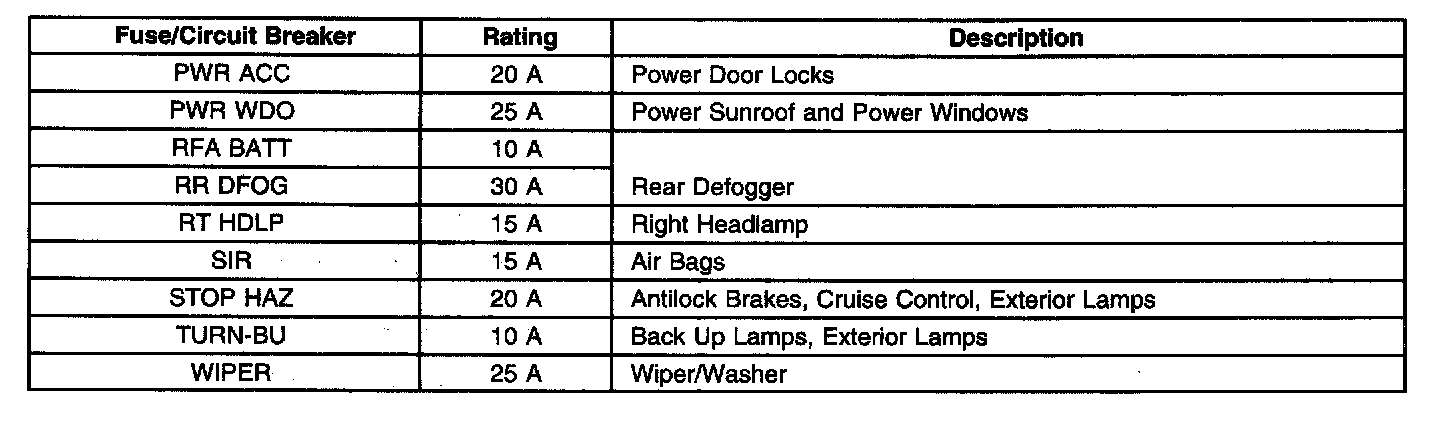 | Fuse/Circuit Breaker | Rating | Description |
|---|---|---|
| PWR ACC | 20 A | Power Door Locks |
| PWR WDO | 25 A | Power Sunroof and Power Windows |
| RFA BATT | 10 A | |
| RR DFOG | 30 A | Rear Defogger |
| RT HDLP | 15 A | Right Headlamp |
| SIR | 15 A | Air Bags |
| STOP HAZ | 20 A | Antilock Brakes, Cruise Control, Exterior Lamps |
| TURN-BU | 10 A | Back Up Lamps, Exterior Lamps |
| WIPER | 25 A | Wiper/Washer |